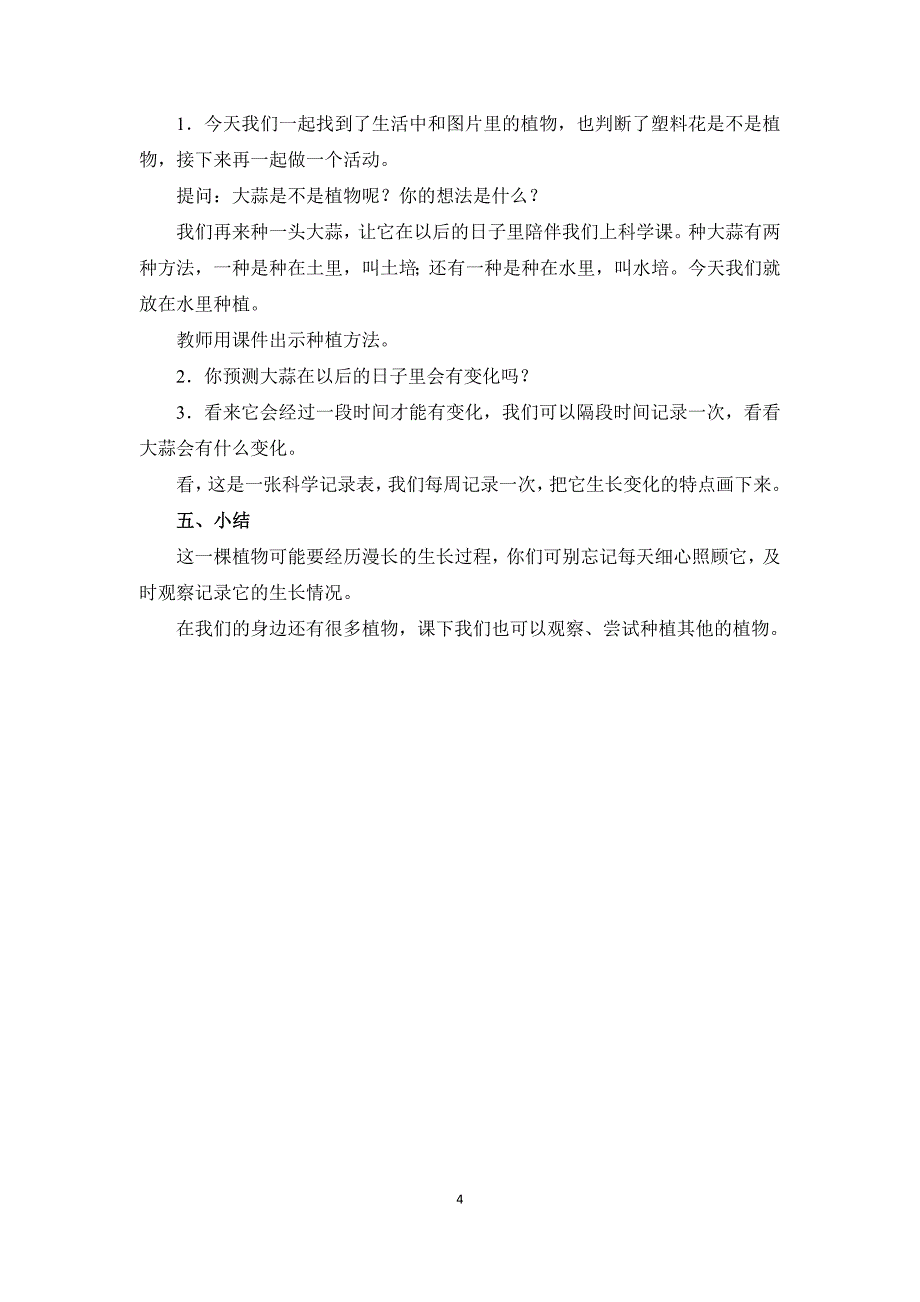 1．今天我们一起找到了生活中和图片里的植物，也判断了塑料花是不是植物，接下来再一起做一个活动。

提问：大蒜是不是植物呢？你的想法是什么？

我们再来种一头大蒜，让它在以后的日子里陪伴我们上科学课。种大蒜有两种方法，一种是种在土里，叫土培；还有一种是种在水里，叫水培。今天我们就放在水里种植。

教师用课件出示种植方法。

2．你预测大蒜在以后的日子里会有变化吗？

3．看来它会经过一段时间才能有变化，我们可以隔段时间记录一次，看看大蒜会有什么变化。

看，这是一张科学记录表，我们每周记录一次，把它生长变化的特点画下来。

五、小结

这一棵植物可能要经历漫长的生长过程，你们可别忘记每天细心照顾它，及时观察记录它的生长情况。

在我们的身边还有很多植物，课下我们也可以观察、尝试种植其他的植物。

4